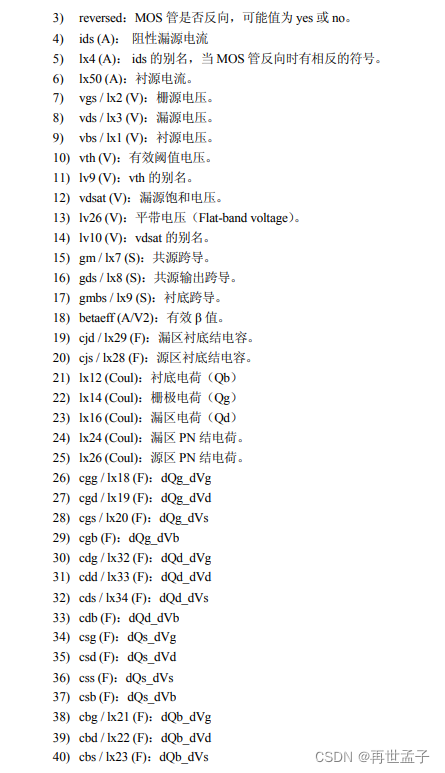 3) reversed：MOS 管是否反向，可能值为 yes 或 no。
4) ids (A)： 阻性漏源电流
5) lx4 (A)：ids 的别名，当 MOS 管反向时有相反的符号。
6) lx50 (A)：衬源电流。
7) vgs / lx2 (V)：栅源电压。
8) vds / lx3 (V)：漏源电压。
9) vbs / lx1 (V)：衬源电压。
10) vth (V)：有效阈值电压。
11) lv9 (V)：vth 的别名。
12) vdsat (V)：漏源饱和电压。
13) lv26 (V)：平带电压（Flat-band voltage）。
14) lv10 (V)：vdsat 的别名。
15) gm / lx7 (S)：共源跨导。
16) gds / lx8 (S)：共源输出跨导。
17) gmbs / lx9 (S)：衬底跨导。
18) betaeff (A/V2)：有效 β 值。
19) cjd / lx29 (F)：漏区衬底结电容。
20) cjs / lx28 (F)：源区衬底结电容。
21) lx12 (Coul)：衬底电荷（Qb）
22) lx14 (Coul)：栅极电荷（Qg）
23) lx16 (Coul)：漏区电荷（Qd）
24) lx24 (Coul)：漏区 PN 结电荷。
25) lx26 (Coul)：源区 PN 结电荷。
26) cgg / lx18 (F)：dQg_dVg
27) cgd / lx19 (F)：dQg_dVd
28) cgs / lx20 (F)：dQg_dVs
29) cgb (F)：dQg_dVb
30) cdg / lx32 (F)：dQd_dVg
31) cdd / lx33 (F)：dQd_dVd
32) cds / lx34 (F)：dQd_dVs
33) cdb (F)：dQd_dVb
34) csg (F)：dQs_dVg
35) csd (F)：dQs_dVd
36) css (F)：dQs_dVs
37) csb (F)：dQs_dVb
38) cbg / lx21 (F)：dQb_dVg
39) cbd / lx22 (F)：dQb_dVd
40) cbs / lx23 (F)：dQb_dVs

CSDN @再世孟子